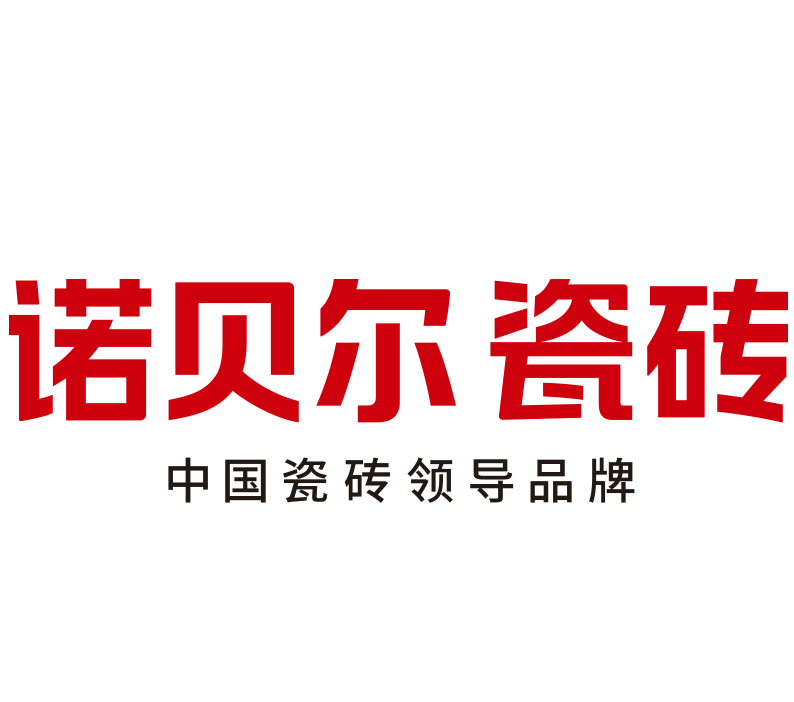 诺贝尔 瓷砖

中国瓷砖领导品牌